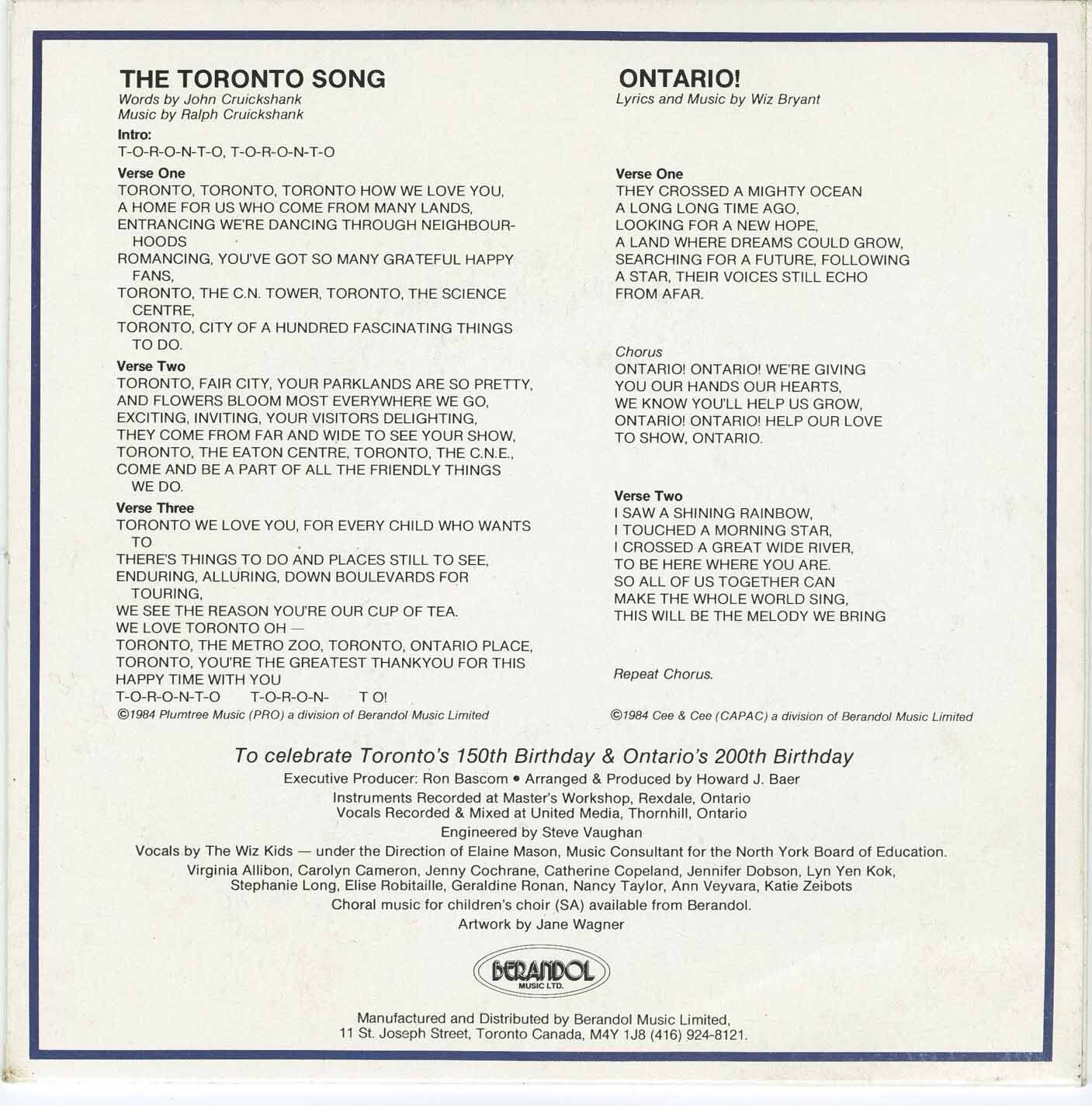 THE TORONTO SONG
Words by John Cruickshank
Music by Ralph Cruickshank

Intro:
T-O-R-O-N-T-O, T-O-R-O-N-T-O

Verse One
TORONTO, TORONTO, TORONTO HOW WE LOVE YOU,
A HOME FOR US WHO COME FROM MANY LANDS,
ENTRANCING WE'RE DANCING THROUGH NEIGHBOURHOODS
ROMANCING, YOU'VE GOT SO MANY GRATEFUL HAPPY FANS,
TORONTO, THE C.N. TOWER, TORONTO, THE SCIENCE CENTRE,
TORONTO, CITY OF A HUNDRED FASCINATING THINGS TO DO.

Verse Two
TORONTO, FAIR CITY, YOUR PARKLANDS ARE SO PRETTY,
AND FLOWERS BLOOM MOST EVERYWHERE WE GO,
EXCITING, INVITING, YOUR VISITORS DELIGHTING,
THEY COME FROM FAR AND WIDE TO SEE YOUR SHOW,
TORONTO, THE EATON CENTRE, TORONTO, THE C.N.E.,
COME AND BE A PART OF ALL THE FRIENDLY THINGS WE DO.

Verse Three
TORONTO WE LOVE YOU, FOR EVERY CHILD WHO WANTS TO
THERE'S THINGS TO DO AND PLACES STILL TO SEE,
ENDURING, ALLURING, DOWN BOULEVARDS FOR TOURING,
WE SEE THE REASON YOU'RE OUR CUP OF TEA.
WE LOVE TORONTO OH —
TORONTO, THE METRO ZOO, TORONTO, ONTARIO PLACE,
TORONTO, YOU'RE THE GREATEST THANKYOU FOR THIS HAPPY TIME WITH YOU
T-O-R-O-N-T-O T-O-R-O-N- T O!
©1984 Plumtree Music (PRO) a division of Berandol Music Limited

ONTARIO!
Lyrics and Music by Wiz Bryant

Verse One
THEY CROSSED A MIGHTY OCEAN
A LONG LONG TIME AGO,
LOOKING FOR A NEW HOPE,
A LAND WHERE DREAMS COULD GROW,
SEARCHING FOR A FUTURE, FOLLOWING
A STAR, THEIR VOICES STILL ECHO
FROM AFAR.

Chorus
ONTARIO! ONTARIO! WE'RE GIVING
YOU OUR HANDS OUR HEARTS,
WE KNOW YOU'LL HELP US GROW,
ONTARIO! ONTARIO! HELP OUR LOVE
TO SHOW, ONTARIO.

Verse Two
I SAW A SHINING RAINBOW,
I TOUCHED A MORNING STAR,
I CROSSED A GREAT WIDE RIVER,
TO BE HERE WHERE YOU ARE.
SO ALL OF US TOGETHER CAN
MAKE THE WHOLE WORLD SING,
THIS WILL BE THE MELODY WE BRING

Repeat Chorus.

©1984 Cee & Cee (CAPAC) a division of Berandol Music Limited

To celebrate Toronto's 150th Birthday & Ontario's 200th Birthday
Executive Producer: Ron Bascom • Arranged & Produced by Howard J. Baer
Instruments Recorded at Master's Workshop, Rexdale, Ontario
Vocals Recorded & Mixed at United Media, Thornhill, Ontario
Engineered by Steve Vaughan
Vocals by The Wiz Kids — under the Direction of Elaine Mason, Music Consultant for the North York Board of Education.
Virginia Allibon, Carolyn Cameron, Jenny Cochrane, Catherine Copeland, Jennifer Dobson, Lyn Yen Kok, Stephanie Long, Elise Robitaille, Geraldine Ronan, Nancy Taylor, Ann Veyvara, Katie Zeibots
Choral music for children's choir (SA) available from Berandol.
Artwork by Jane Wagner

BERANDOL
MUSIC LTD.

Manufactured and Distributed by Berandol Music Limited,
11 St. Joseph Street, Toronto Canada, M4Y 1J8 (416) 924-8121.